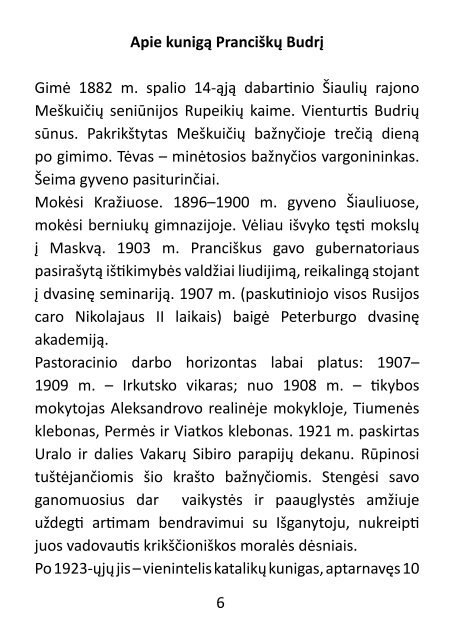 Apie kunigą Pranciškų Budrį

Gimė 1882 m. spalio 14-ąją dabartinio Šiaulių rajono Meškuičių seniūnijos Rupeikių kaime. Vienturtis Budrių sūnus. Pakrikštytas Meškuičių bažnyčioje trečią dieną po gimimo. Tėvas – minėtosios bažnyčios vargonininkas. Šeima gyveno pasiturinčiai.
Mokėsi Kražiuose. 1896–1900 m. gyveno Šiauliuose, mokėsi berniukų gimnazijoje. Vėliau išvyko tęsti mokslų į Maskvą. 1903 m. Pranciškus gavo gubernatoriaus pasirašytą ištikimybės valdžiai liudijimą, reikalingą stojant į dvasinę seminariją. 1907 m. (paskutiniojo visos Rusijos caro Nikolajaus II laikais) baigė Peterburgo dvasinę akademiją.
Pastoracinio darbo horizontas labai platus: 1907–1909 m. – Irkutsko vikaras; nuo 1908 m. – tikybos mokytojas Aleksandrovo realinėje mokykloje, Tiumenės klebonas, Permės ir Viatkos klebonas. 1921 m. paskirtas Uralo ir dalies Vakarų Sibiro parapijų dekanu. Rūpinosi tuštėjančiomis šio krašto bažnyčiomis. Stengėsi savo ganomuosius dar vaikystės ir paauglystės amžiuje uždegti artimam bendravimui su Išganytoju, nukreipti juos vadovautis krikščioniškos moralės dėsniais.
Po 1923-ųjų jis – vienintelis katalikų kunigas, aptarnavęs 10

6